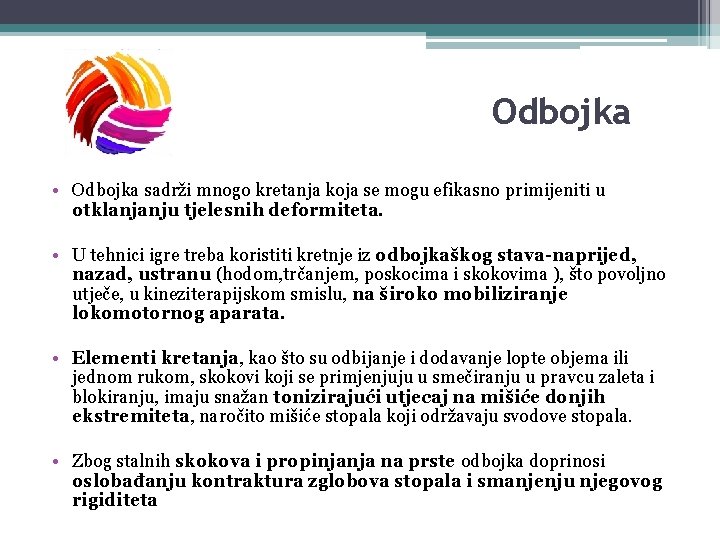 Odbojka

• Odbojka sadrži mnogo kretanja koja se mogu efikasno primijeniti u otklanjanju tjelesnih deformiteta.

• U tehnici igre treba koristiti kretnje iz odbojkaškog stava-naprijed, nazad, ustranu (hodom,trčanjem, poskocima i skokovima ), što povoljno utječe, u kineziterapijskom smislu, na široko mobiliziranje lokomotornog aparata.

• Elementi kretanja, kao što su odbijanje i dodavanje lopte objema ili jednom rukom, skokovi koji se primjenjuju u smečiranju u pravcu zaleta i blokiranju, imaju snažan tonizirajući utjecaj na mišiće donjih ekstremiteta, naročito mišiće stopala koji održavaju svodove stopala.

• Zbog stalnih skokova i propinjanja na prste odbojka doprinosi oslobađanju kontraktura zglobova stopala i smanjenju njegovog rigiditeta